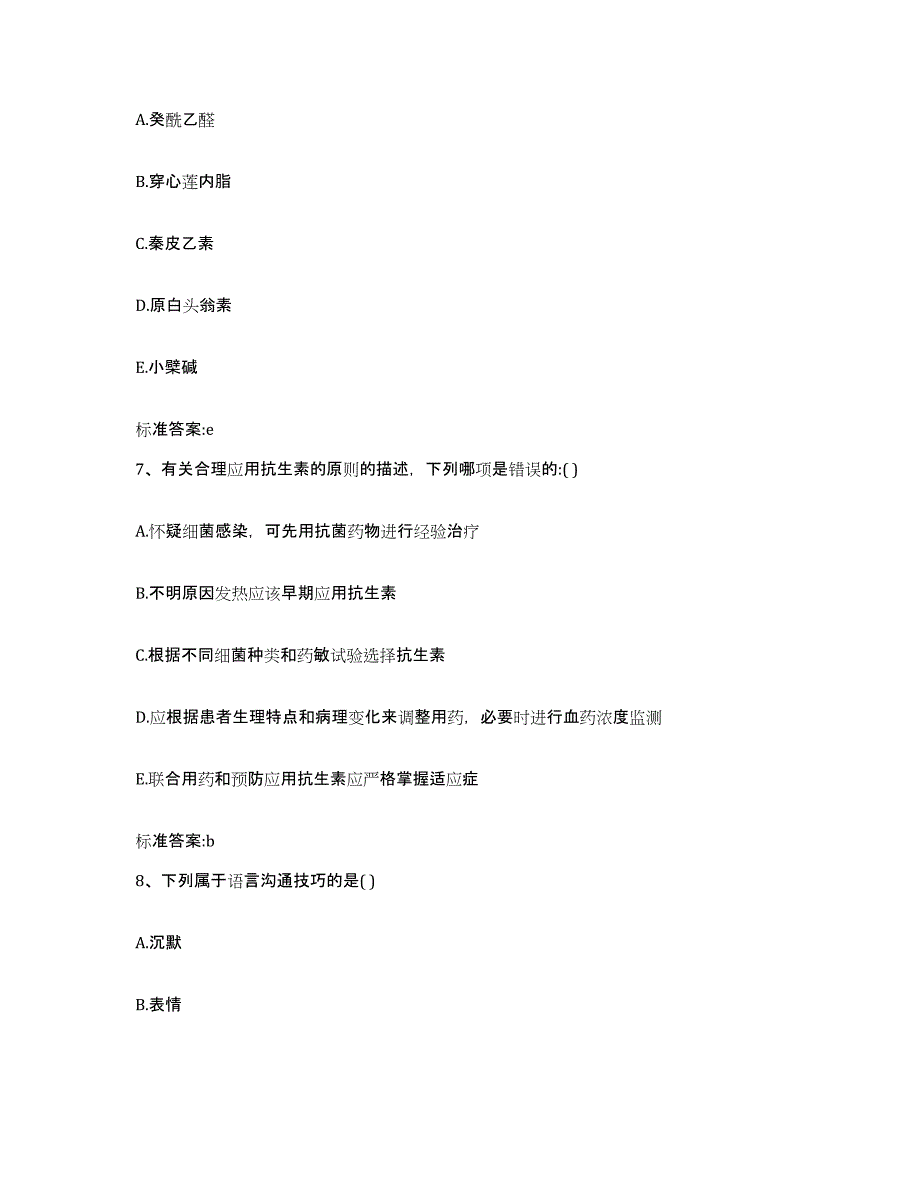 A.癸酰乙醛

B.穿心莲内脂

C.秦皮乙素

D.原白头翁素

E.小檗碱

标准答案:e

7、有关合理应用抗生素的原则的描述，下列哪项是错误的:( )

A.怀疑细菌感染，可先用抗菌药物进行经验治疗

B.不明原因发热应该早期应用抗生素

C.根据不同细菌种类和药敏试验选择抗生素

D.应根据患者生理特点和病理变化来调整用药，必要时进行血药浓度监测

E.联合用药和预防应用抗生素应严格掌握适应症

标准答案:b

8、下列属于语言沟通技巧的是( )

A.沉默

B.表情